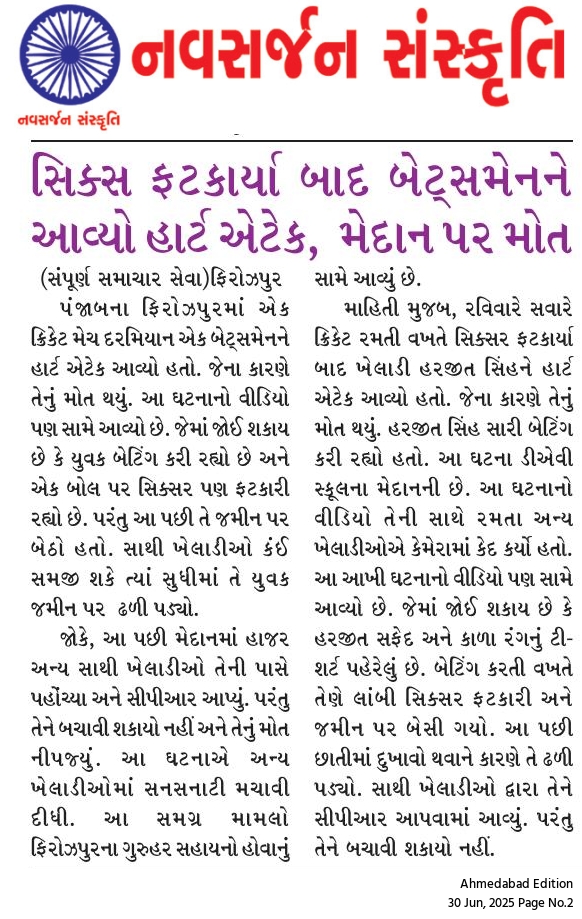 નવસર્જન સંસ્કૃતિ

નવસર્જન સંસ્કૃતિ

સિક્સ ફટકાર્યા બાદ બેટ્સમેનને આવ્યો હાર્ટ એટેક, મેદાન પર મોત

(સંપૂર્ણ સમાચાર સેવા)ફિરોઝપુર પંજાબના ફિરોઝપુરમાં એક ક્રિકેટ મેચ દરમિયાન એક બેટ્સમેનને હાર્ટ એટેક આવ્યો હતો. જેના કારણે તેનું મોત થયું. આ ઘટનાનો વીડિયો પણ સામે આવ્યો છે. જેમાં જોઈ શકાય છે કે યુવક બેટિંગ કરી રહ્યો છે અને એક બોલ પર સિક્સર પણ ફટકારી રહ્યો છે. પરંતુ આ પછી તે જમીન પર બેઠો હતો. સાથી ખેલાડીઓ કંઈ સમજી શકે ત્યાં સુધીમાં તે યુવક જમીન પર ઢળી પડ્યો.

જોકે, આ પછી મેદાનમાં હાજર અન્ય સાથી ખેલાડીઓ તેની પાસે પહોંચ્યા અને સીપીઆર આપ્યું. પરંતુ તેને બચાવી શકાયો નહીં અને તેનું મોત નીપજ્યું. આ ઘટનાએ અન્ય ખેલાડીઓમાં સનસનાટી મચાવી દીધી. આ સમગ્ર મામલો ફિરોઝપુરના ગુરુહર સહાયનો હોવાનું સામે આવ્યું છે.

માહિતી મુજબ, રવિવારે સવારે ક્રિકેટ રમતી વખતે સિક્સર ફટકાર્યા બાદ ખેલાડી હરજીત સિંહને હાર્ટ એટેક આવ્યો હતો. જેના કારણે તેનું મોત થયું. હરજીત સિંહ સારી બેટિંગ કરી રહ્યો હતો. આ ઘટના ડીએવી સ્કૂલના મેદાનની છે. આ ઘટનાનો વીડિયો તેની સાથે રમતા અન્ય ખેલાડીઓએ કેમેરામાં કેદ કર્યો હતો. આ આખી ઘટનાનો વીડિયો પણ સામે આવ્યો છે. જેમાં જોઈ શકાય છે કે હરજીત સફેદ અને કાળા રંગનું ટી-શર્ટ પહેરેલું છે. બેટિંગ કરતી વખતે તેણે લાંબી સિક્સર ફટકારી અને જમીન પર બેસી ગયો. આ પછી છાતીમાં દુખાવો થવાને કારણે તે ઢળી પડ્યો. સાથી ખેલાડીઓ દ્વારા તેને સીપીઆર આપવામાં આવ્યું. પરંતુ તેને બચાવી શકાયો નહીં.

Ahmedabad Edition
30 Jun, 2025 Page No.2